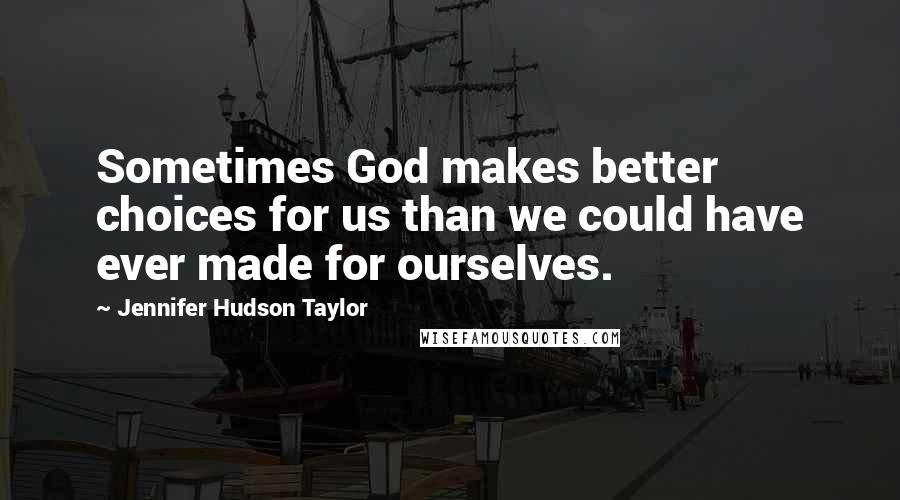 Sometimes God makes better choices for us than we could have ever made for ourselves.

~ Jennifer Hudson Taylor

WISEFAMOUSQUOTES.COM